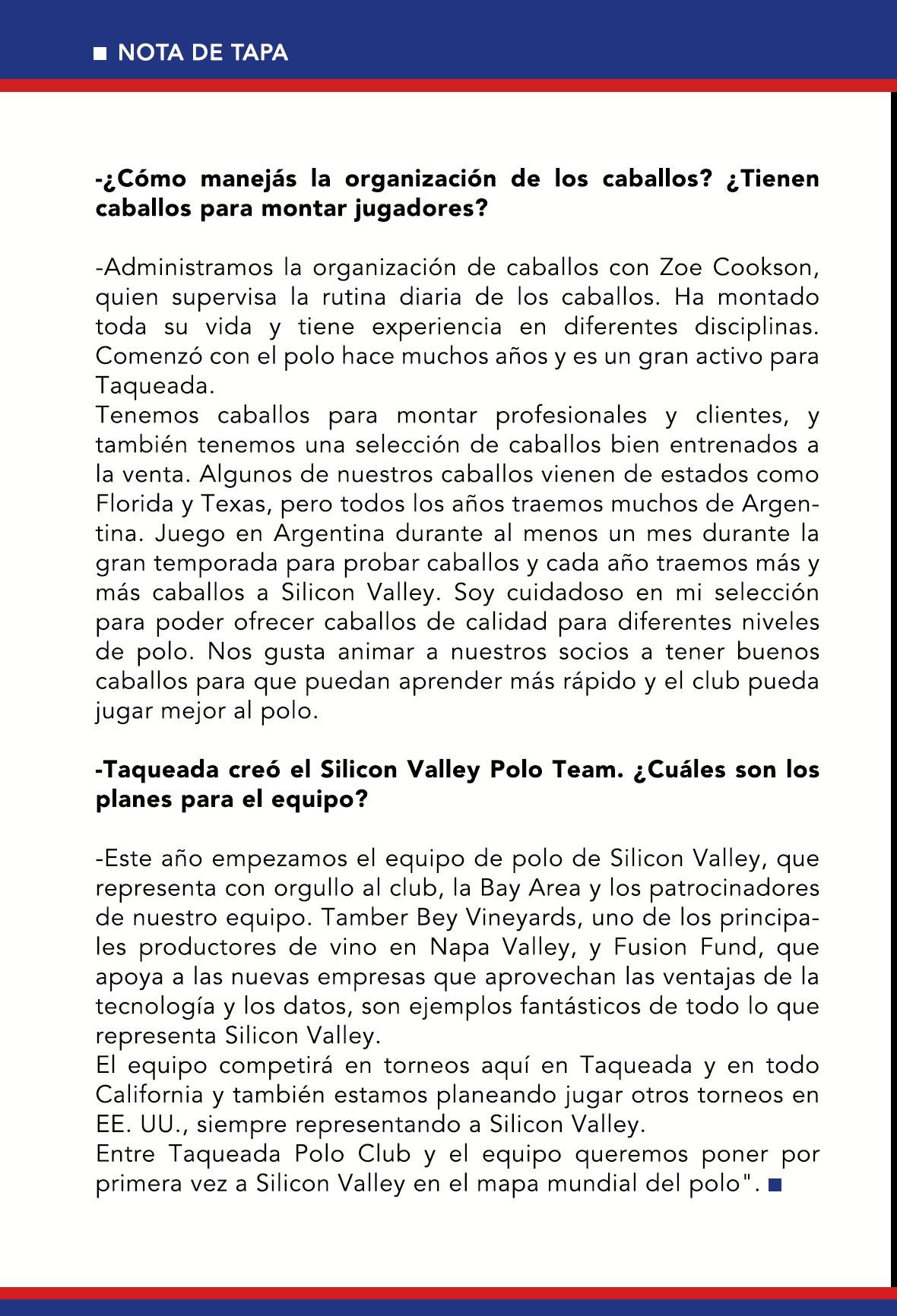 ■ NOTA DE TAPA

-¿Cómo manejás la organización de los caballos? ¿Tienen caballos para montar jugadores?

-Administramos la organización de caballos con Zoe Cookson, quien supervisa la rutina diaria de los caballos. Ha montado toda su vida y tiene experiencia en diferentes disciplinas. Comenzó con el polo hace muchos años y es un gran activo para Taqueada.
Tenemos caballos para montar profesionales y clientes, y también tenemos una selección de caballos bien entrenados a la venta. Algunos de nuestros caballos vienen de estados como Florida y Texas, pero todos los años traemos muchos de Argentina. Juego en Argentina durante al menos un mes durante la gran temporada para probar caballos y cada año traemos más y más caballos a Silicon Valley. Soy cuidadoso en mi selección para poder ofrecer caballos de calidad para diferentes niveles de polo. Nos gusta animar a nuestros socios a tener buenos caballos para que puedan aprender más rápido y el club pueda jugar mejor al polo.

-Taqueada creó el Silicon Valley Polo Team. ¿Cuáles son los planes para el equipo?

-Este año empezamos el equipo de polo de Silicon Valley, que representa con orgullo al club, la Bay Area y los patrocinadores de nuestro equipo. Tamber Bey Vineyards, uno de los principales productores de vino en Napa Valley, y Fusion Fund, que apoya a las nuevas empresas que aprovechan las ventajas de la tecnología y los datos, son ejemplos fantásticos de todo lo que representa Silicon Valley.
El equipo competirá en torneos aquí en Taqueada y en todo California y también estamos planeando jugar otros torneos en EE. UU., siempre representando a Silicon Valley.
Entre Taqueada Polo Club y el equipo queremos poner por primera vez a Silicon Valley en el mapa mundial del polo". ■